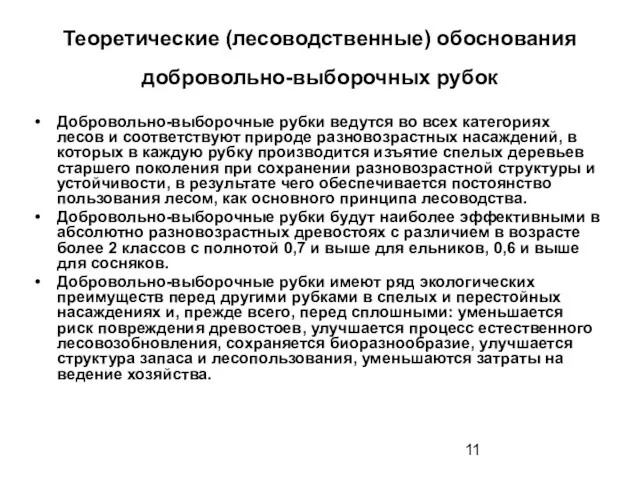 Теоретические (лесоводственные) обоснования добровольно-выборочных рубок

• Добровольно-выборочные рубки ведутся во всех категориях лесов и соответствуют природе разновозрастных насаждений, в которых в каждую рубку производится изъятие спелых деревьев старшего поколения при сохранении разновозрастной структуры и устойчивости, в результате чего обеспечивается постоянство пользования лесом, как основного принципа лесоводства.
• Добровольно-выборочные рубки будут наиболее эффективными в абсолютно разновозрастных древостоях с различием в возрасте более 2 классов с полнотой 0,7 и выше для ельников, 0,6 и выше для сосняков.
• Добровольно-выборочные рубки имеют ряд экологических преимуществ перед другими рубками в спелых и перестойных насаждениях и, прежде всего, перед сплошными: уменьшается риск повреждения древостоев, улучшается процесс естественного лесовозобновления, сохраняется биоразнообразие, улучшается структура запаса и лесопользования, уменьшаются затраты на ведение хозяйства.

11